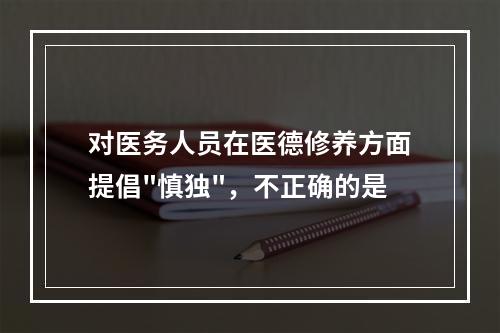 对医务人员在医德修养方面提倡"慎独"，不正确的是